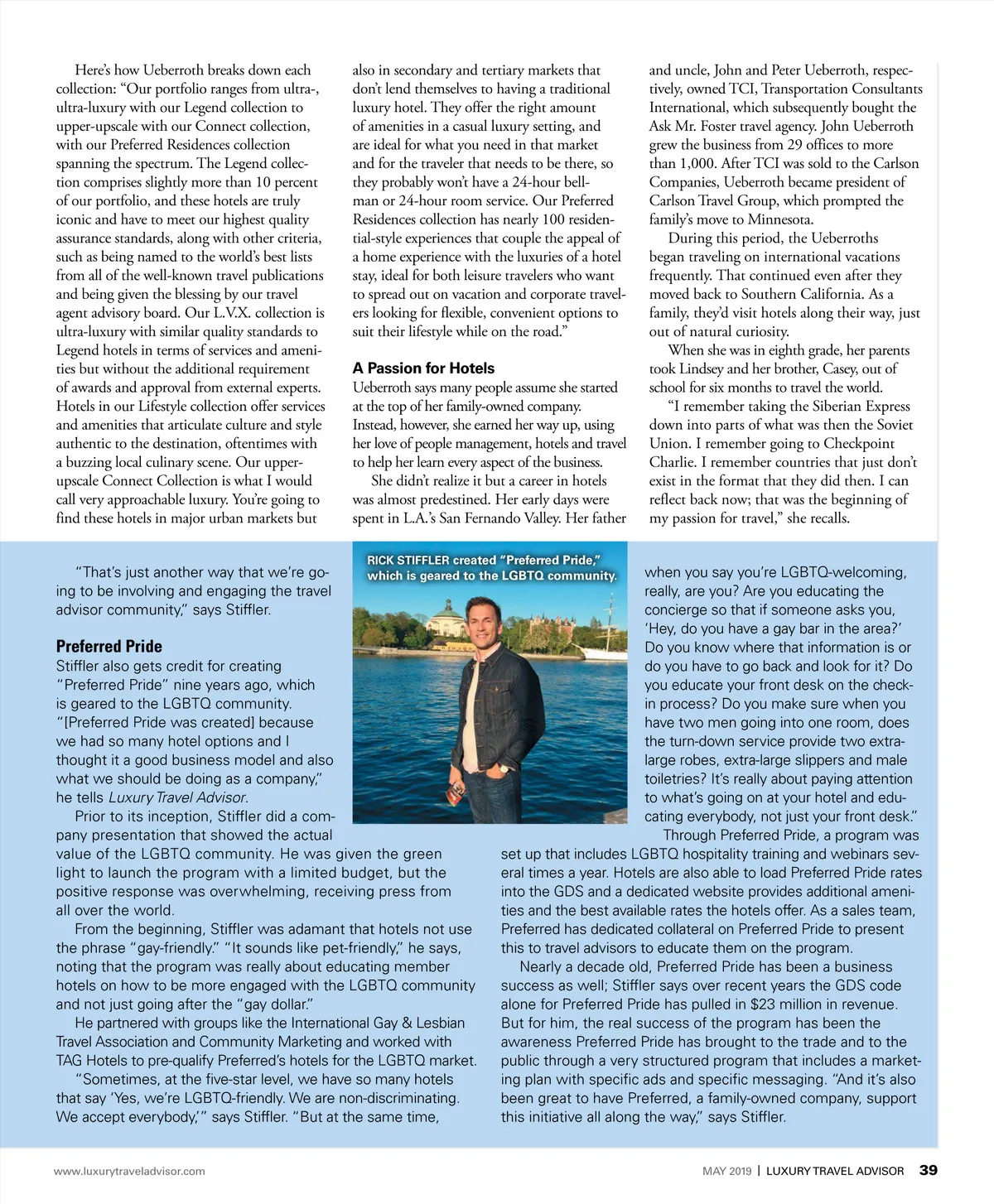 Here's how Ueberroth breaks down each collection: "Our portfolio ranges from ultra-, ultra-luxury with our Legend collection to upper-upscale with our Connect collection, with our Preferred Residences collection spanning the spectrum. The Legend collection comprises slightly more than 10 percent of our portfolio, and these hotels are truly iconic and have to meet our highest quality assurance standards, along with other criteria, such as being named to the world's best lists from all of the well-known travel publications and being given the blessing by our travel agent advisory board. Our L.V.X. collection is ultra-luxury with similar quality standards to Legend hotels in terms of services and amenities but without the additional requirement of awards and approval from external experts. Hotels in our Lifestyle collection offer services and amenities that articulate culture and style authentic to the destination, oftentimes with a buzzing local culinary scene. Our upper-upscale Connect Collection is what I would call very approachable luxury. You're going to find these hotels in major urban markets but also in secondary and tertiary markets that don't lend themselves to having a traditional luxury hotel. They offer the right amount of amenities in a casual luxury setting, and are ideal for what you need in that market and for the traveler that needs to be there, so they probably won't have a 24-hour bellman or 24-hour room service. Our Preferred Residences collection has nearly 100 residential-style experiences that couple the appeal of a home experience with the luxuries of a hotel stay, ideal for both leisure travelers who want to spread out on vacation and corporate travelers looking for flexible, convenient options to suit their lifestyle while on the road."

A Passion for Hotels
Ueberroth says many people assume she started at the top of her family-owned company. Instead, however, she earned her way up, using her love of people management, hotels and travel to help her learn every aspect of the business.

She didn't realize it but a career in hotels was almost predestined. Her early days were spent in L.A.'s San Fernando Valley. Her father and uncle, John and Peter Ueberroth, respectively, owned TCI, Transportation Consultants International, which subsequently bought the Ask Mr. Foster travel agency. John Ueberroth grew the business from 29 offices to more than 1,000. After TCI was sold to the Carlson Companies, Ueberroth became president of Carlson Travel Group, which prompted the family's move to Minnesota.

During this period, the Ueberroths began traveling on international vacations frequently. That continued even after they moved back to Southern California. As a family, they'd visit hotels along their way, just out of natural curiosity.

When she was in eighth grade, her parents took Lindsey and her brother, Casey, out of school for six months to travel the world.

"I remember taking the Siberian Express down into parts of what was then the Soviet Union. I remember going to Checkpoint Charlie. I remember countries that just don't exist in the format that they did then. I can reflect back now; that was the beginning of my passion for travel," she recalls.

"That's just another way that we're going to be involving and engaging the travel advisor community," says Stiffler.

Preferred Pride
Stiffler also gets credit for creating "Preferred Pride" nine years ago, which is geared to the LGBTQ community. "[Preferred Pride was created] because we had so many hotel options and I thought it a good business model and also what we should be doing as a company," he tells Luxury Travel Advisor.

Prior to its inception, Stiffler did a company presentation that showed the actual value of the LGBTQ community. He was given the green light to launch the program with a limited budget, but the positive response was overwhelming, receiving press from all over the world.

From the beginning, Stiffler was adamant that hotels not use the phrase "gay-friendly." "It sounds like pet-friendly," he says, noting that the program was really about educating member hotels on how to be more engaged with the LGBTQ community and not just going after the "gay dollar."

He partnered with groups like the International Gay & Lesbian Travel Association and Community Marketing and worked with TAG Hotels to pre-qualify Preferred's hotels for the LGBTQ market.

"Sometimes, at the five-star level, we have so many hotels that say 'Yes, we're LGBTQ-friendly. We are non-discriminating. We accept everybody,'" says Stiffler. "But at the same time,

RICK STIFFLER created "Preferred Pride," which is geared to the LGBTQ community.

when you say you're LGBTQ-welcoming, really, are you? Are you educating the concierge so that if someone asks you, 'Hey, do you have a gay bar in the area?' Do you know where that information is or do you have to go back and look for it? Do you educate your front desk on the check-in process? Do you make sure when you have two men going into one room, does the turn-down service provide two extra-large robes, extra-large slippers and male toiletries? It's really about paying attention to what's going on at your hotel and educating everybody, not just your front desk."

Through Preferred Pride, a program was set up that includes LGBTQ hospitality training and webinars several times a year. Hotels are also able to load Preferred Pride rates into the GDS and a dedicated website provides additional amenities and the best available rates the hotels offer. As a sales team, Preferred has dedicated collateral on Preferred Pride to present this to travel advisors to educate them on the program.

Nearly a decade old, Preferred Pride has been a business success as well; Stiffler says over recent years the GDS code alone for Preferred Pride has pulled in $23 million in revenue. But for him, the real success of the program has been the awareness Preferred Pride has brought to the trade and to the public through a very structured program that includes a marketing plan with specific ads and specific messaging. "And it's also been great to have Preferred, a family-owned company, support this initiative all along the way," says Stiffler.

www.luxurytraveladvisor.com

MAY 2019 | LUXURY TRAVEL ADVISOR 39